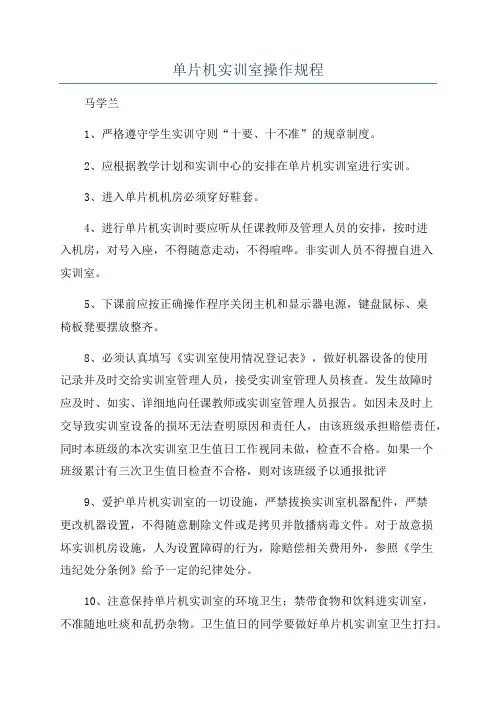 单片机实训室操作规程

马学兰

1、严格遵守学生实训守则“十要、十不准”的规章制度。

2、应根据教学计划和实训中心的安排在单片机实训室进行实训。

3、进入单片机机房必须穿好鞋套。

4、进行单片机实训时要应听从任课教师及管理人员的安排，按时进入机房，对号入座，不得随意走动，不得喧哗。非实训人员不得擅自进入实训室。

5、下课前应按正确操作程序关闭主机和显示器电源，键盘鼠标、桌椅板凳要摆放整齐。

8、必须认真填写《实训室使用情况登记表》，做好机器设备的使用记录并及时交给实训室管理人员，接受实训室管理人员核查。发生故障时应及时、如实、详细地向任课教师或实训室管理人员报告。如因未及时上交导致实训室设备的损坏无法查明原因和责任人，由该班级承担赔偿责任，同时本班级的本次实训室卫生值日工作视同未做，检查不合格。如果一个班级累计有三次卫生值日检查不合格，则对该班级予以通报批评

9、爱护单片机实训室的一切设施，严禁拔换实训室机器配件，严禁更改机器设置，不得随意删除文件或是拷贝并散播病毒文件。对于故意损坏实训机房设施，人为设置障碍的行为，除赔偿相关费用外，参照《学生违纪处分条例》给予一定的纪律处分。

10、注意保持单片机实训室的环境卫生；禁带食物和饮料进实训室，不准随地吐痰和乱扔杂物。卫生值日的同学要做好单片机实训室卫生打扫。